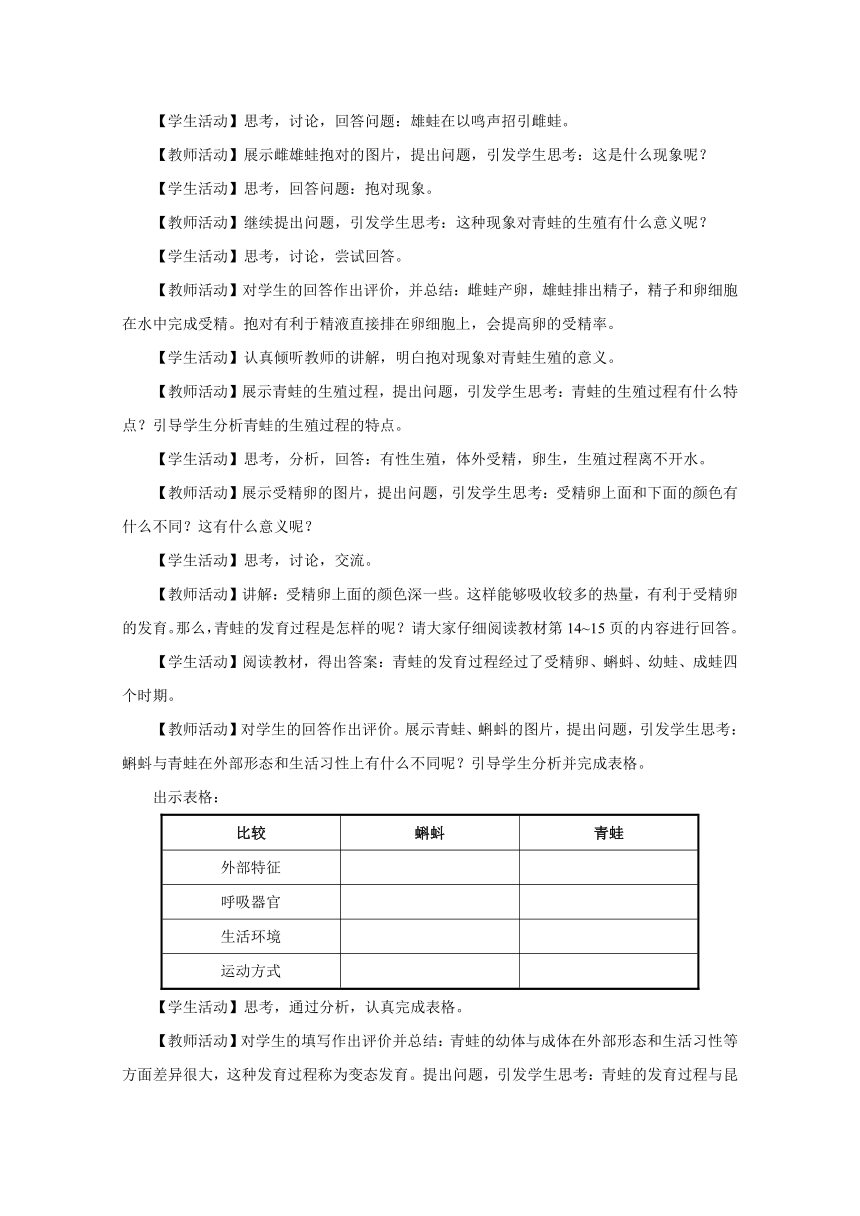 【学生活动】思考，讨论，回答问题：雄蛙在以鸣声招引雌蛙。

【教师活动】展示雌雄蛙抱对的图片，提出问题，引发学生思考：这是什么现象呢？

【学生活动】思考，回答问题：抱对现象。

【教师活动】继续提出问题，引发学生思考：这种现象对青蛙的生殖有什么意义呢？

【学生活动】思考，讨论，尝试回答。

【教师活动】对学生的回答作出评价，并总结：雌蛙产卵，雄蛙排出精子，精子和卵细胞在水中完成受精。抱对有利于精液直接排在卵细胞上，会提高卵的受精率。

【学生活动】认真倾听教师的讲解，明白抱对现象对青蛙生殖的意义。

【教师活动】展示青蛙的生殖过程，提出问题，引发学生思考：青蛙的生殖过程有什么特点？引导学生分析青蛙的生殖过程的特点。

【学生活动】思考，分析，回答：有性生殖，体外受精，卵生，生殖过程离不开水。

【教师活动】展示受精卵的图片，提出问题，引发学生思考：受精卵上面和下面的颜色有什么不同？这有什么意义呢？

【学生活动】思考，讨论，交流。

【教师活动】讲解：受精卵上面的颜色深一些。这样能够吸收较多的热量，有利于受精卵的发育。那么，青蛙的发育过程是怎样的呢？请大家仔细阅读教材第 14~15 页的内容进行回答。

【学生活动】阅读教材，得出答案：青蛙的发育过程经过了受精卵、蝌蚪、幼蛙、成蛙四个时期。

【教师活动】对学生的回答作出评价。展示青蛙、蝌蚪的图片，提出问题，引发学生思考：蝌蚪与青蛙在外部形态和生活习性上有什么不同呢？引导学生分析并完成表格。

出示表格：

| 比较 | 蝌蚪 | 青蛙 |
|---|---|---|
| 外部特征 | | |
| 呼吸器官 | | |
| 生活环境 | | |
| 运动方式 | | |

【学生活动】思考，通过分析，认真完成表格。

【教师活动】对学生的填写作出评价并总结：青蛙的幼体与成体在外部形态和生活习性等方面差异很大，这种发育过程称为变态发育。提出问题，引发学生思考：青蛙的发育过程与昆